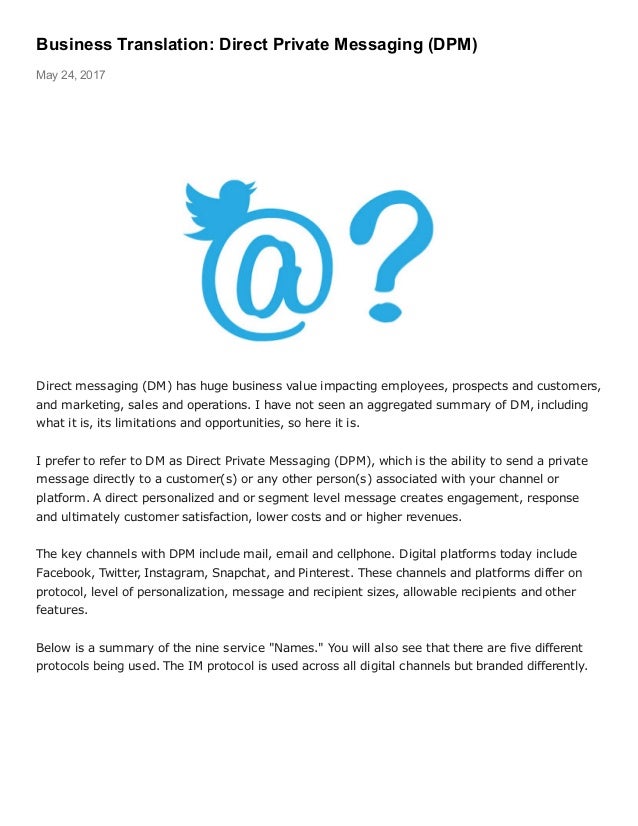 Business Translation: Direct Private Messaging (DPM)

May 24, 2017

@?

Direct messaging (DM) has huge business value impacting employees, prospects and customers, and marketing, sales and operations. I have not seen an aggregated summary of DM, including what it is, its limitations and opportunities, so here it is.

I prefer to refer to DM as Direct Private Messaging (DPM), which is the ability to send a private message directly to a customer(s) or any other person(s) associated with your channel or platform. A direct personalized and or segment level message creates engagement, response and ultimately customer satisfaction, lower costs and or higher revenues.

The key channels with DPM include mail, email and cellphone. Digital platforms today include Facebook, Twitter, Instagram, Snapchat, and Pinterest. These channels and platforms differ on protocol, level of personalization, message and recipient sizes, allowable recipients and other features.

Below is a summary of the nine service "Names." You will also see that there are five different protocols being used. The IM protocol is used across all digital channels but branded differently.